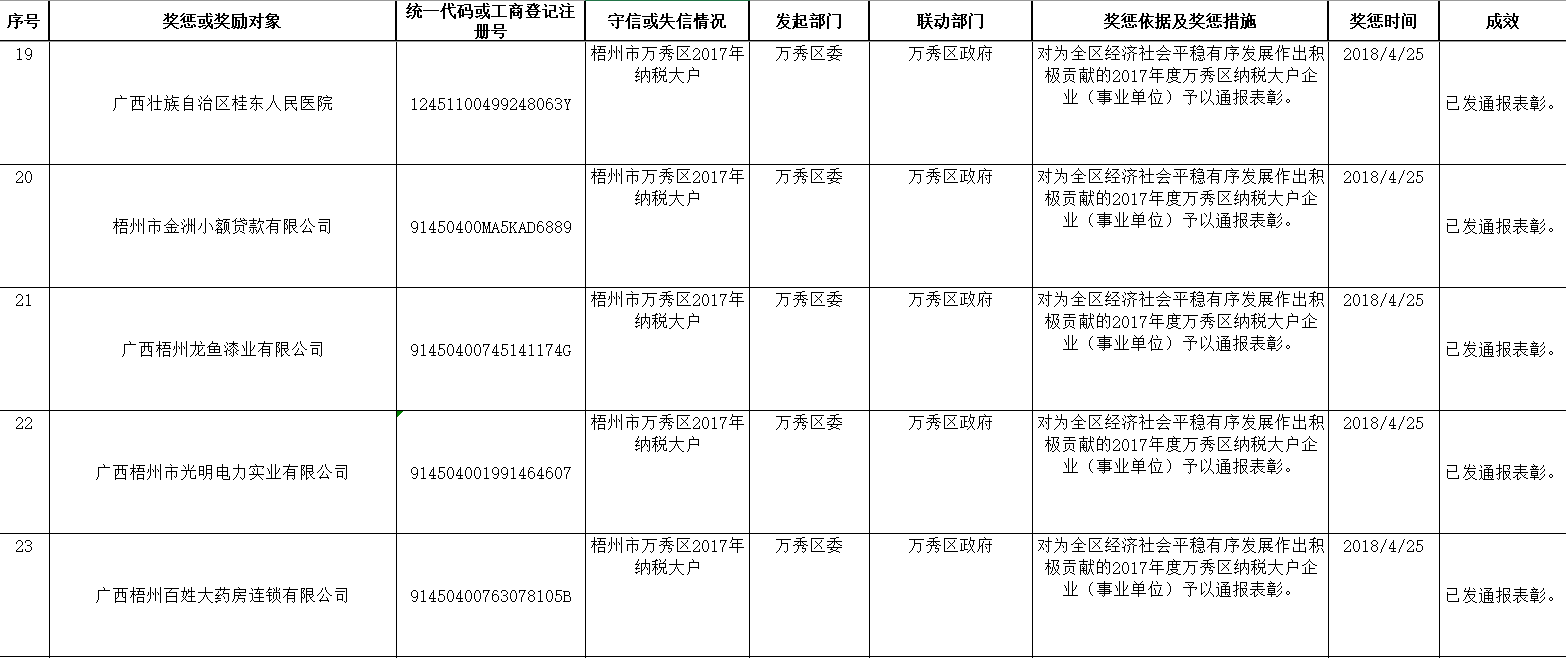 | 序号 | 奖惩或奖励对象 | 统一代码或工商登记注册号 | 守信或失信情况 | 发起部门 | 联动部门 | 奖惩依据及奖惩措施 | 奖惩时间 | 成效 |
|---|---|---|---|---|---|---|---|---|
| 19 | 广西壮族自治区桂东人民医院 | 12451100499248063Y | 梧州市万秀区2017年纳税大户 | 万秀区委 | 万秀区政府 | 对为全区经济社会平稳有序发展作出积极贡献的2017年度万秀区纳税大户企业（事业单位）予以通报表彰。 | 2018/4/25 | 已发通报表彰。 |
| 20 | 梧州市金洲小额贷款有限公司 | 91450400MA5KAD6889 | 梧州市万秀区2017年纳税大户 | 万秀区委 | 万秀区政府 | 对为全区经济社会平稳有序发展作出积极贡献的2017年度万秀区纳税大户企业（事业单位）予以通报表彰。 | 2018/4/25 | 已发通报表彰。 |
| 21 | 广西梧州龙鱼漆业有限公司 | 91450400745141174G | 梧州市万秀区2017年纳税大户 | 万秀区委 | 万秀区政府 | 对为全区经济社会平稳有序发展作出积极贡献的2017年度万秀区纳税大户企业（事业单位）予以通报表彰。 | 2018/4/25 | 已发通报表彰。 |
| 22 | 广西梧州市光明电力实业有限公司 | 914504001991464607 | 梧州市万秀区2017年纳税大户 | 万秀区委 | 万秀区政府 | 对为全区经济社会平稳有序发展作出积极贡献的2017年度万秀区纳税大户企业（事业单位）予以通报表彰。 | 2018/4/25 | 已发通报表彰。 |
| 23 | 广西梧州百姓大药房连锁有限公司 | 91450400763078105B | 梧州市万秀区2017年纳税大户 | 万秀区委 | 万秀区政府 | 对为全区经济社会平稳有序发展作出积极贡献的2017年度万秀区纳税大户企业（事业单位）予以通报表彰。 | 2018/4/25 | 已发通报表彰。 |